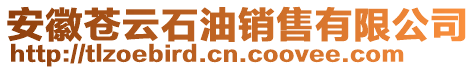 安徽苍云石油销售有限公司
http://tlzoebird.cn.coovee.com